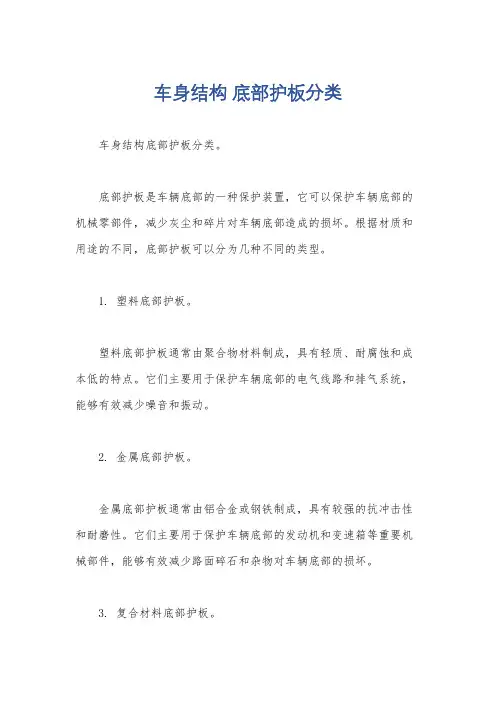 车身结构 底部护板分类

车身结构底部护板分类。

底部护板是车辆底部的一种保护装置，它可以保护车辆底部的机械零部件，减少灰尘和碎片对车辆底部造成的损坏。根据材质和用途的不同，底部护板可以分为几种不同的类型。

1. 塑料底部护板。

塑料底部护板通常由聚合物材料制成，具有轻质、耐腐蚀和成本低的特点。它们主要用于保护车辆底部的电气线路和排气系统，能够有效减少噪音和振动。

2. 金属底部护板。

金属底部护板通常由铝合金或钢铁制成，具有较强的抗冲击性和耐磨性。它们主要用于保护车辆底部的发动机和变速箱等重要机械部件，能够有效减少路面碎石和杂物对车辆底部的损坏。

3. 复合材料底部护板。